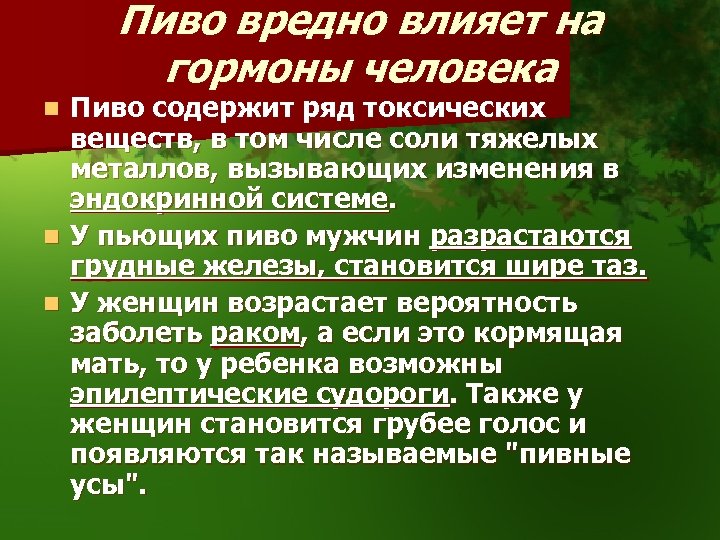 Пиво вредно влияет на гормоны человека

Пиво содержит ряд токсических веществ, в том числе соли тяжелых металлов, вызывающих изменения в эндокринной системе.

У пьющих пиво мужчин разрастаются грудные железы, становится шире таз.

У женщин возрастает вероятность заболеть раком, а если это кормящая мать, то у ребенка возможны эпилептические судороги. Также у женщин становится грубее голос и появляются так называемые "пивные усы".